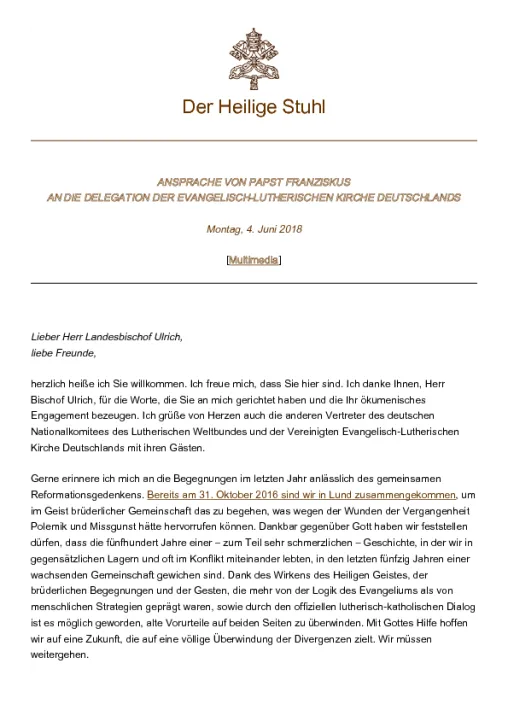 Der Heilige Stuhl

ANSPRACHE VON PAPST FRANZISKUS
AN DIE DELEGATION DER EVANGELISCH-LUTHERISCHEN KIRCHE DEUTSCHLANDS

Montag, 4. Juni 2018

[Multimedia]

Lieber Herr Landesbischof Ulrich,
liebe Freunde,

herzlich heiße ich Sie willkommen. Ich freue mich, dass Sie hier sind. Ich danke Ihnen, Herr Bischof Ulrich, für die Worte, die Sie an mich gerichtet haben und die Ihr ökumenisches Engagement bezeugen. Ich grüße von Herzen auch die anderen Vertreter des deutschen Nationalkomitees des Lutherischen Weltbundes und der Vereinigten Evangelisch-Lutherischen Kirche Deutschlands mit ihren Gästen.

Gerne erinnere ich mich an die Begegnungen im letzten Jahr anlässlich des gemeinsamen Reformationsgedenkens. Bereits am 31. Oktober 2016 sind wir in Lund zusammengekommen, um im Geist brüderlicher Gemeinschaft das zu begehen, was wegen der Wunden der Vergangenheit Polemik und Missgunst hätte hervorrufen können. Dankbar gegenüber Gott haben wir feststellen dürfen, dass die fünfhundert Jahre einer – zum Teil sehr schmerzlichen – Geschichte, in der wir in gegensätzlichen Lagern und oft im Konflikt miteinander lebten, in den letzten fünfzig Jahren einer wachsenden Gemeinschaft gewichen sind. Dank des Wirkens des Heiligen Geistes, der brüderlichen Begegnungen und der Gesten, die mehr von der Logik des Evangeliums als von menschlichen Strategien geprägt waren, sowie durch den offiziellen lutherisch-katholischen Dialog ist es möglich geworden, alte Vorurteile auf beiden Seiten zu überwinden. Mit Gottes Hilfe hoffen wir auf eine Zukunft, die auf eine völlige Überwindung der Divergenzen zielt. Wir müssen weitergehen.